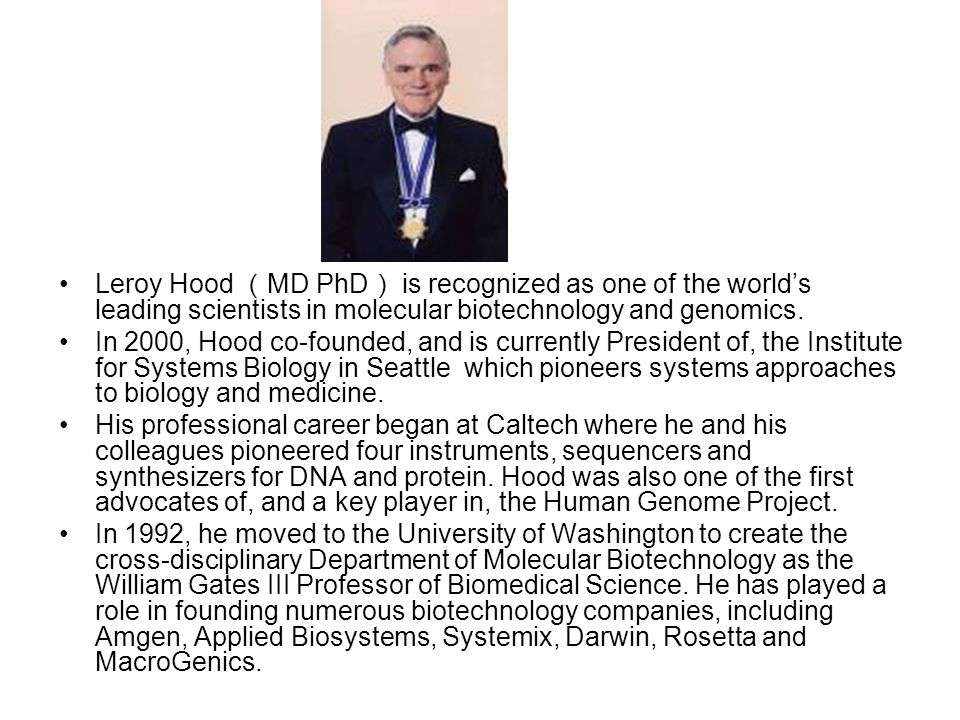 • Leroy Hood （MD PhD） is recognized as one of the world’s leading scientists in molecular biotechnology and genomics.

• In 2000, Hood co-founded, and is currently President of, the Institute for Systems Biology in Seattle which pioneers systems approaches to biology and medicine.

• His professional career began at Caltech where he and his colleagues pioneered four instruments, sequencers and synthesizers for DNA and protein. Hood was also one of the first advocates of, and a key player in, the Human Genome Project.

• In 1992, he moved to the University of Washington to create the cross-disciplinary Department of Molecular Biotechnology as the William Gates III Professor of Biomedical Science. He has played a role in founding numerous biotechnology companies, including Amgen, Applied Biosystems, Systemix, Darwin, Rosetta and MacroGenics.